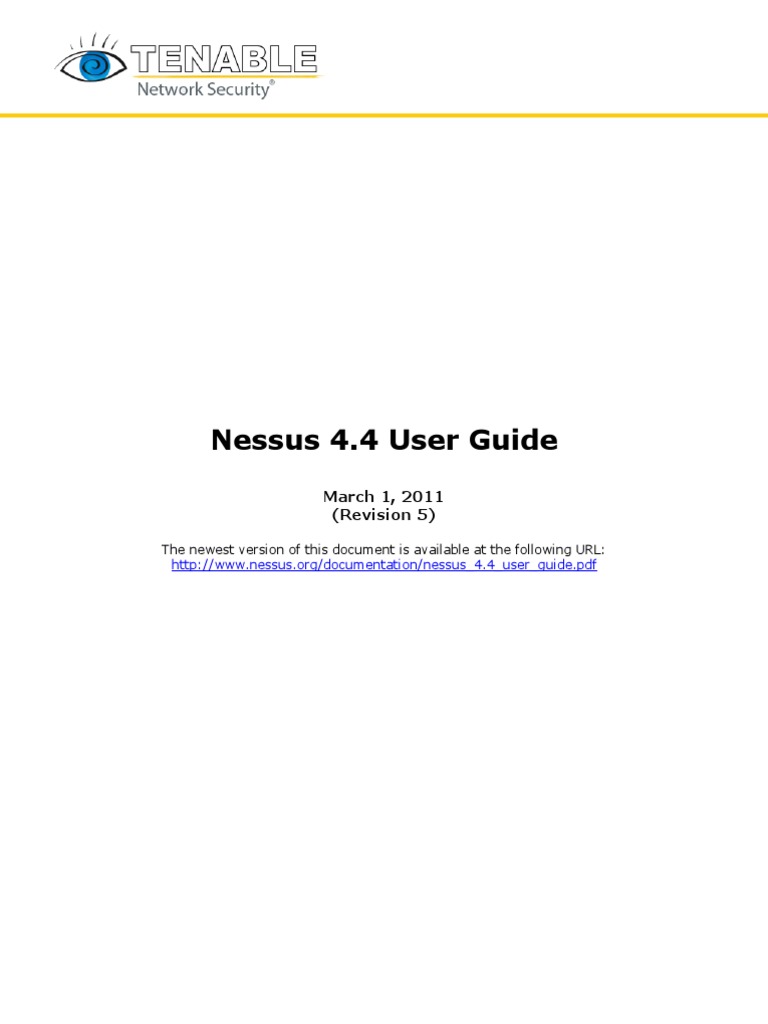 TENABLE
Network Security®

Nessus 4.4 User Guide

March 1, 2011
(Revision 5)

The newest version of this document is available at the following URL:
http://www.nessus.org/documentation/nessus_4.4_user_guide.pdf